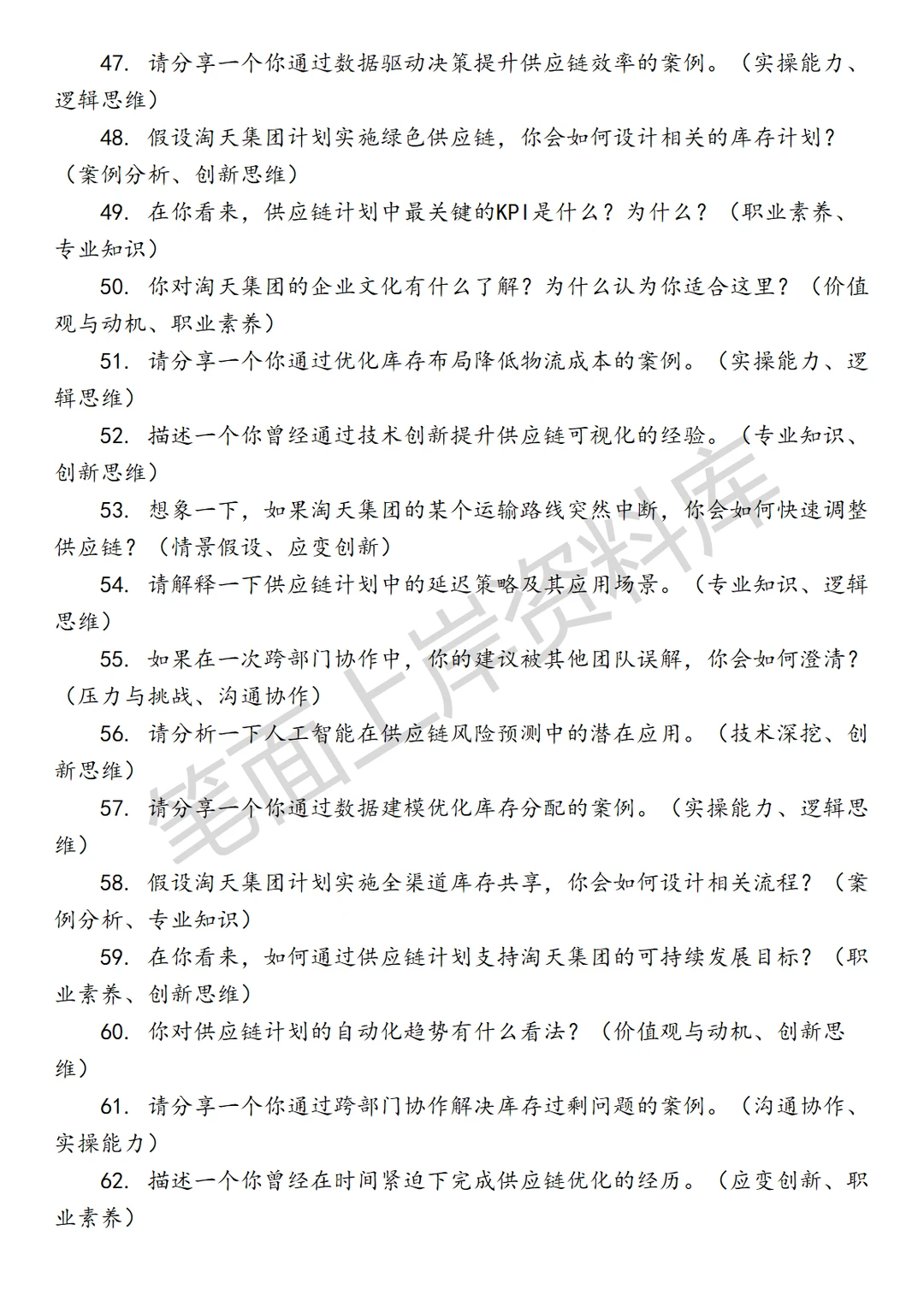 47. 请分享一个你通过数据驱动决策提升供应链效率的案例。（实操能力、逻辑思维）

48. 假设淘天集团计划实施绿色供应链，你会如何设计相关的库存计划？（案例分析、创新思维）

49. 在你看来，供应链计划中最关键的KPI是什么？为什么？（职业素养、专业知识）

50. 你对淘天集团的企业文化有什么了解？为什么认为你适合这里？（价值观与动机、职业素养）

51. 请分享一个你通过优化库存布局降低物流成本的案例。（实操能力、逻辑思维）

52. 描述一个你曾经通过技术创新提升供应链可视化的经验。（专业知识、创新思维）

53. 想象一下，如果淘天集团的某个运输路线突然中断，你会如何快速调整供应链？（情景假设、应变创新）

54. 请解释一下供应链计划中的延迟策略及其应用场景。（专业知识、逻辑思维）

55. 如果在一次跨部门协作中，你的建议被其他团队误解，你会如何澄清？（压力与挑战、沟通协作）

56. 请分析一下人工智能在供应链风险预测中的潜在应用。（技术深挖、创新思维）

57. 请分享一个你通过数据建模优化库存分配的案例。（实操能力、逻辑思维）

58. 假设淘天集团计划实施全渠道库存共享，你会如何设计相关流程？（案例分析、专业知识）

59. 在你看来，如何通过供应链计划支持淘天集团的可持续发展目标？（职业素养、创新思维）

60. 你对供应链计划的自动化趋势有什么看法？（价值观与动机、创新思维）

61. 请分享一个你通过跨部门协作解决库存过剩问题的案例。（沟通协作、实操能力）

62. 描述一个你曾经在时间紧迫下完成供应链优化的经历。（应变创新、职业素养）

笔面上岸资料库